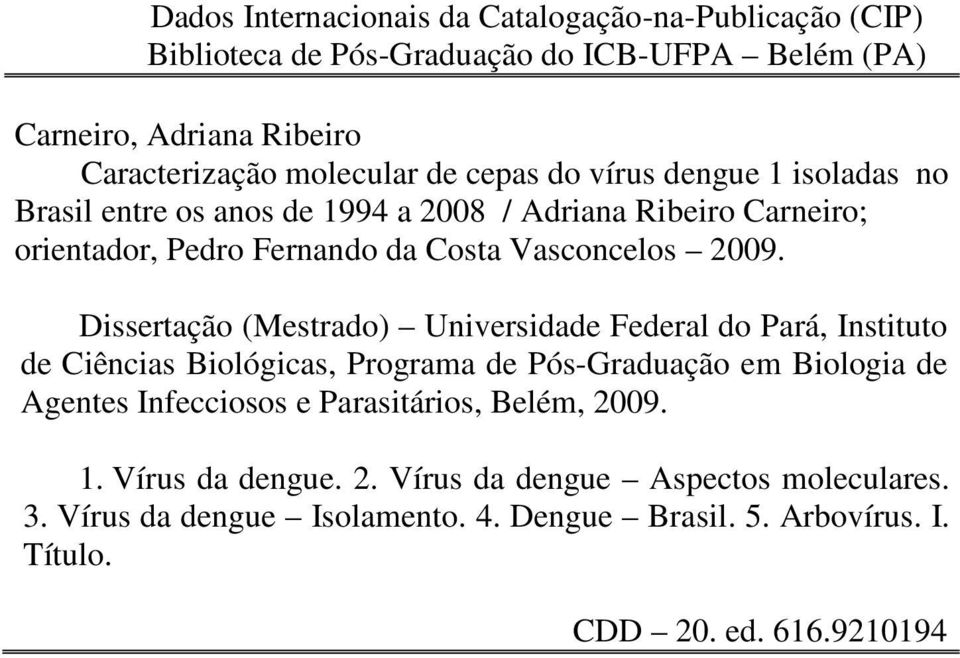 Dados Internacionais da Catalogação-na-Publicação (CIP)
Biblioteca de Pós-Graduação do ICB-UFPA – Belém (PA)

Carneiro, Adriana Ribeiro
Caracterização molecular de cepas do vírus dengue 1 isoladas no Brasil entre os anos de 1994 a 2008 / Adriana Ribeiro Carneiro; orientador, Pedro Fernando da Costa Vasconcelos – 2009.

Dissertação (Mestrado) – Universidade Federal do Pará, Instituto de Ciências Biológicas, Programa de Pós-Graduação em Biologia de Agentes Infecciosos e Parasitários, Belém, 2009.

1. Vírus da dengue. 2. Vírus da dengue – Aspectos moleculares. 3. Vírus da dengue – Isolamento. 4. Dengue – Brasil. 5. Arbovírus. I. Título.

CDD – 20. ed. 616.9210194